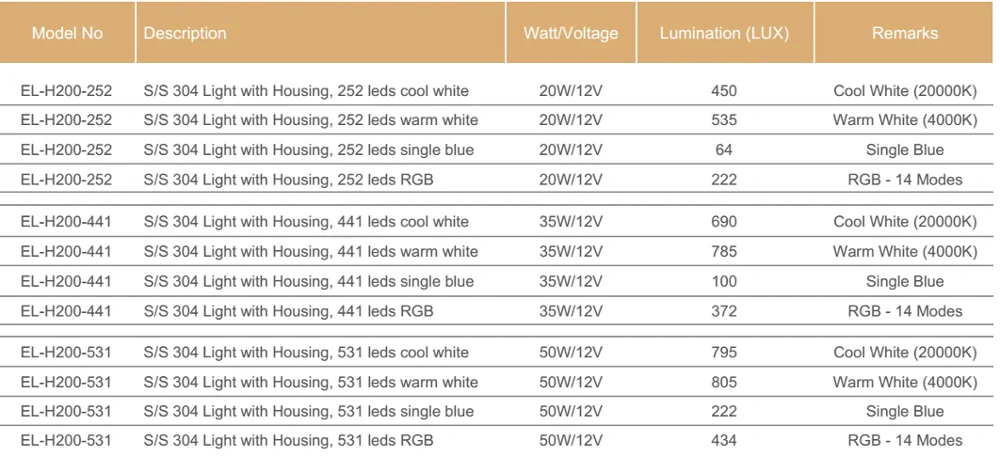 | Model No | Description | Watt/Voltage | Lumination (LUX) | Remarks |
|---|---|---|---|---|
| EL-H200-252 | S/S 304 Light with Housing, 252 leds cool white | 20W/12V | 450 | Cool White (20000K) |
| EL-H200-252 | S/S 304 Light with Housing, 252 leds warm white | 20W/12V | 535 | Warm White (4000K) |
| EL-H200-252 | S/S 304 Light with Housing, 252 leds single blue | 20W/12V | 64 | Single Blue |
| EL-H200-252 | S/S 304 Light with Housing, 252 leds RGB | 20W/12V | 222 | RGB - 14 Modes |
| EL-H200-441 | S/S 304 Light with Housing, 441 leds cool white | 35W/12V | 690 | Cool White (20000K) |
| EL-H200-441 | S/S 304 Light with Housing, 441 leds warm white | 35W/12V | 785 | Warm White (4000K) |
| EL-H200-441 | S/S 304 Light with Housing, 441 leds single blue | 35W/12V | 100 | Single Blue |
| EL-H200-441 | S/S 304 Light with Housing, 441 leds RGB | 35W/12V | 372 | RGB - 14 Modes |
| EL-H200-531 | S/S 304 Light with Housing, 531 leds cool white | 50W/12V | 795 | Cool White (20000K) |
| EL-H200-531 | S/S 304 Light with Housing, 531 leds warm white | 50W/12V | 805 | Warm White (4000K) |
| EL-H200-531 | S/S 304 Light with Housing, 531 leds single blue | 50W/12V | 222 | Single Blue |
| EL-H200-531 | S/S 304 Light with Housing, 531 leds RGB | 50W/12V | 434 | RGB - 14 Modes |